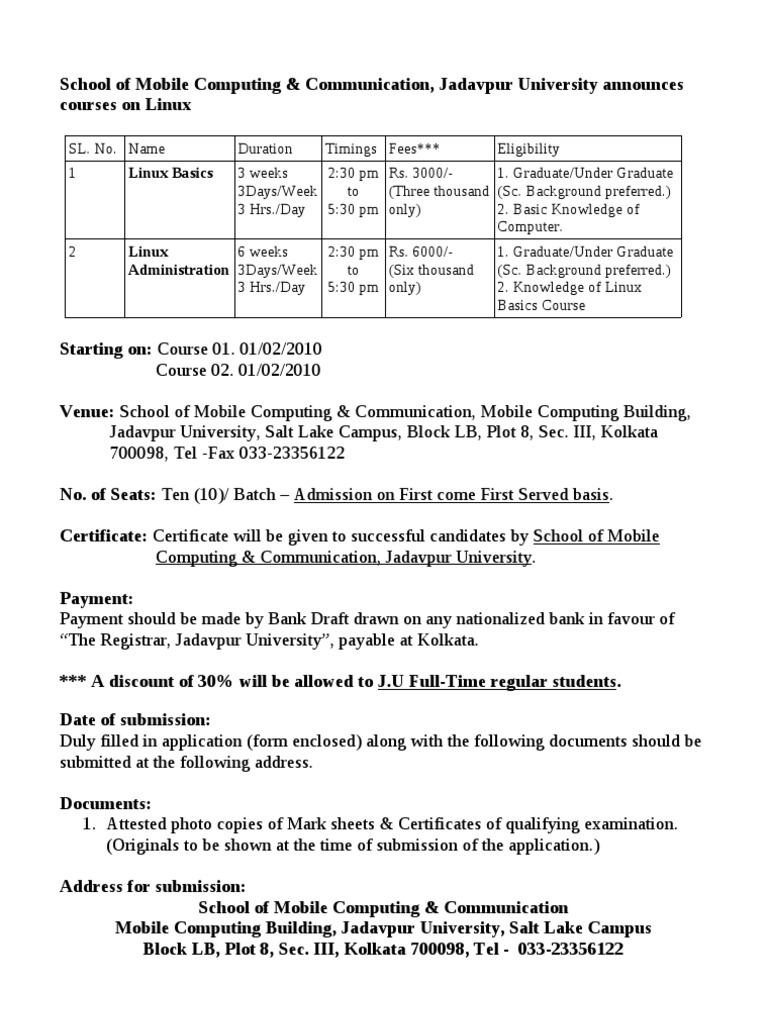 School of Mobile Computing & Communication, Jadavpur University announces courses on Linux

| SL. No. | Name | Duration | Timings | Fees*** | Eligibility |
|---|---|---|---|---|---|
| 1 | Linux Basics | 3 weeks 3Days/Week 3 Hrs./Day | 2:30 pm to 5:30 pm | Rs. 3000/- (Three thousand only) | 1. Graduate/Under Graduate (Sc. Background preferred.) 2. Basic Knowledge of Computer. |
| 2 | Linux Administration | 6 weeks 3Days/Week 3 Hrs./Day | 2:30 pm to 5:30 pm | Rs. 6000/- (Six thousand only) | 1. Graduate/Under Graduate (Sc. Background preferred.) 2. Knowledge of Linux Basics Course |

Starting on: Course 01. 01/02/2010
Course 02. 01/02/2010

Venue: School of Mobile Computing & Communication, Mobile Computing Building, Jadavpur University, Salt Lake Campus, Block LB, Plot 8, Sec. III, Kolkata 700098, Tel -Fax 033-23356122

No. of Seats: Ten (10)/ Batch – Admission on First come First Served basis.

Certificate: Certificate will be given to successful candidates by School of Mobile Computing & Communication, Jadavpur University.

Payment:
Payment should be made by Bank Draft drawn on any nationalized bank in favour of "The Registrar, Jadavpur University", payable at Kolkata.

*** A discount of 30% will be allowed to J.U Full-Time regular students.

Date of submission:
Duly filled in application (form enclosed) along with the following documents should be submitted at the following address.

Documents:
1. Attested photo copies of Mark sheets & Certificates of qualifying examination. (Originals to be shown at the time of submission of the application.)

Address for submission:
School of Mobile Computing & Communication
Mobile Computing Building, Jadavpur University, Salt Lake Campus
Block LB, Plot 8, Sec. III, Kolkata 700098, Tel - 033-23356122